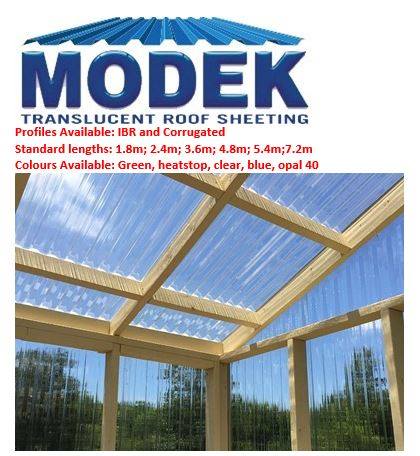 MODEK
TRANSLUCENT ROOF SHEETING

Profiles Available: IBR and Corrugated
Standard lengths: 1.8m; 2.4m; 3.6m; 4.8m; 5.4m;7.2m
Colours Available: Green, heatstop, clear, blue, opal 40